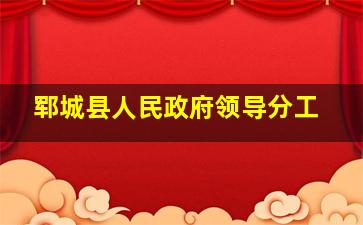 郓城县人民政府领导分工